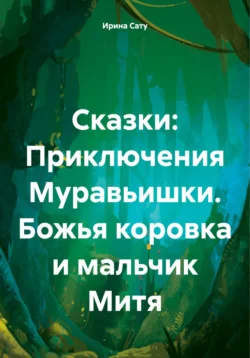 Ирина Сату

Сказки: Приключения Муравьишки. Божья коровка и мальчик Митя